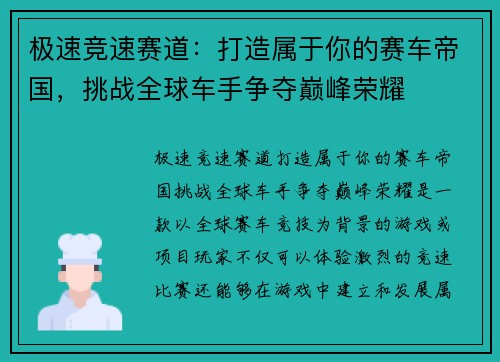 极速竞速赛道：打造属于你的赛车帝国，挑战全球车手争夺巅峰荣耀

极速竞速赛道打造属于你的赛车帝国挑战全球车手争夺巅峰荣耀是一款以全球赛车竞技为背景的游戏或项目玩家不仅可以体验激烈的竞速比赛还能够在游戏中建立和发展属